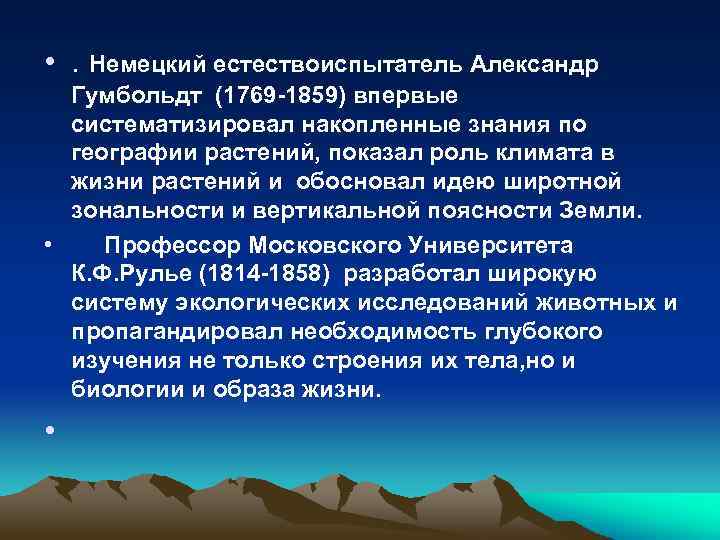 • . Немецкий естествоиспытатель Александр Гумбольдт (1769-1859) впервые систематизировал накопленные знания по географии растений, показал роль климата в жизни растений и обосновал идею широтной зональности и вертикальной поясности Земли.

• Профессор Московского Университета К.Ф.Рулье (1814-1858) разработал широкую систему экологических исследований животных и пропагандировал необходимость глубокого изучения не только строения их тела,но и биологии и образа жизни.

•